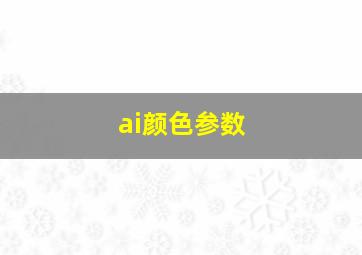 ai颜色参数